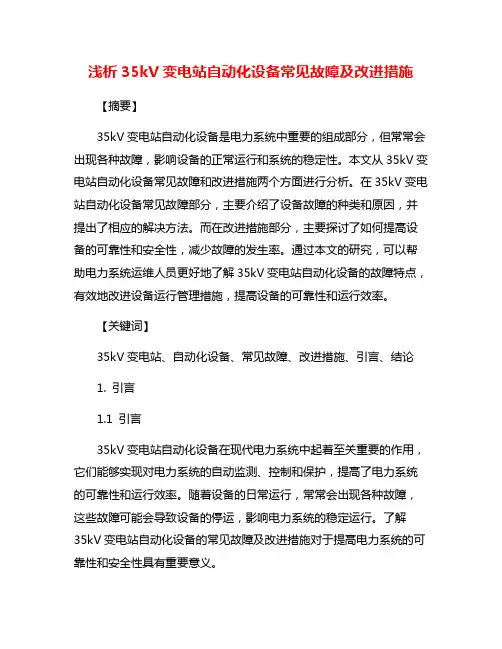 浅析 35kV 变电站自动化设备常见故障及改进措施

【摘要】

35kV 变电站自动化设备是电力系统中重要的组成部分，但常常会出现各种故障，影响设备的正常运行和系统的稳定性。本文从 35kV 变电站自动化设备常见故障和改进措施两个方面进行分析。在 35kV 变电站自动化设备常见故障部分，主要介绍了设备故障的种类和原因，并提出了相应的解决方法。而在改进措施部分，主要探讨了如何提高设备的可靠性和安全性，减少故障的发生率。通过本文的研究，可以帮助电力系统运维人员更好地了解 35kV 变电站自动化设备的故障特点，有效地改进设备运行管理措施，提高设备的可靠性和运行效率。

【关键词】

35kV 变电站、自动化设备、常见故障、改进措施、引言、结论

1. 引言

1.1 引言

35kV 变电站自动化设备在现代电力系统中起着至关重要的作用，它们能够实现对电力系统的自动监测、控制和保护，提高了电力系统的可靠性和运行效率。随着设备的日常运行，常常会出现各种故障，这些故障可能会导致设备的停运，影响电力系统的稳定运行。了解 35kV 变电站自动化设备的常见故障及改进措施对于提高电力系统的可靠性和安全性具有重要意义。